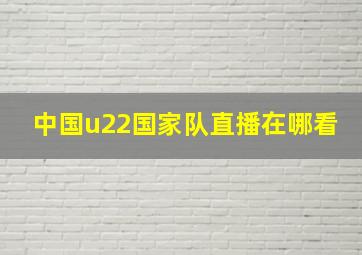 中国u22国家队直播在哪看